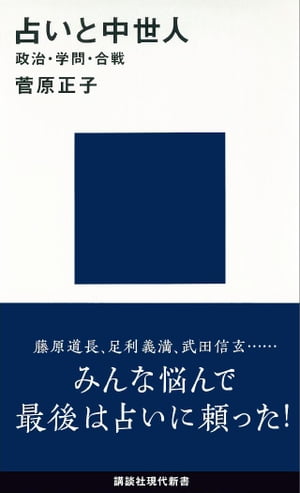 占いと中世人

政治・学問・合戦

菅原正子

藤原道長、足利義満、武田信玄……

みんな悩んで
最後は占いに頼った!

講談社現代新書